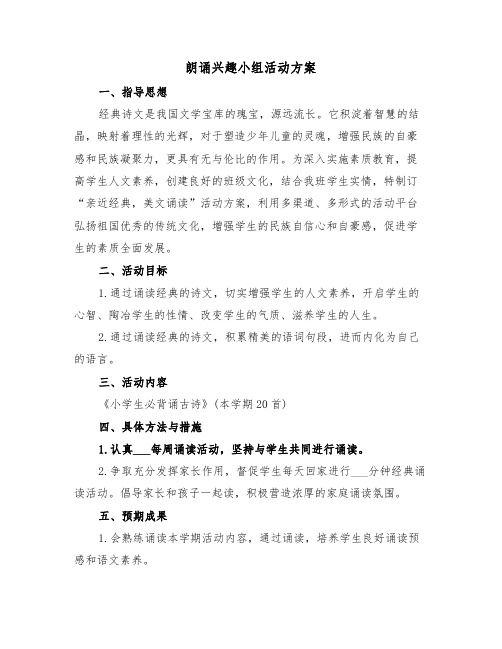 朗诵兴趣小组活动方案

一、指导思想

经典诗文是我国文学宝库的瑰宝，源远流长。它积淀着智慧的结晶，映射着理性的光辉，对于塑造少年儿童的灵魂，增强民族的自豪感和民族凝聚力，更具有无与伦比的作用。为深入实施素质教育，提高学生人文素养，创建良好的班级文化，结合我班学生实情，特制订“亲近经典，美文诵读”活动方案，利用多渠道、多形式的活动平台弘扬祖国优秀的传统文化，增强学生的民族自信心和自豪感，促进学生的素质全面发展。

二、活动目标

1.通过诵读经典的诗文，切实增强学生的人文素养，开启学生的心智、陶冶学生的性情、改变学生的气质、滋养学生的人生。

2.通过诵读经典的诗文，积累精美的语词句段，进而内化为自己的语言。

三、活动内容

《小学生必背诵古诗》(本学期20首)

四、具体方法与措施

1.认真___每周诵读活动，坚持与学生共同进行诵读。

2.争取充分发挥家长作用，督促学生每天回家进行___分钟经典诵读活动。倡导家长和孩子一起读，积极营造浓厚的家庭诵读氛围。

五、预期成果

1.会熟练诵读本学期活动内容，通过诵读，培养学生良好诵读预感和语文素养。